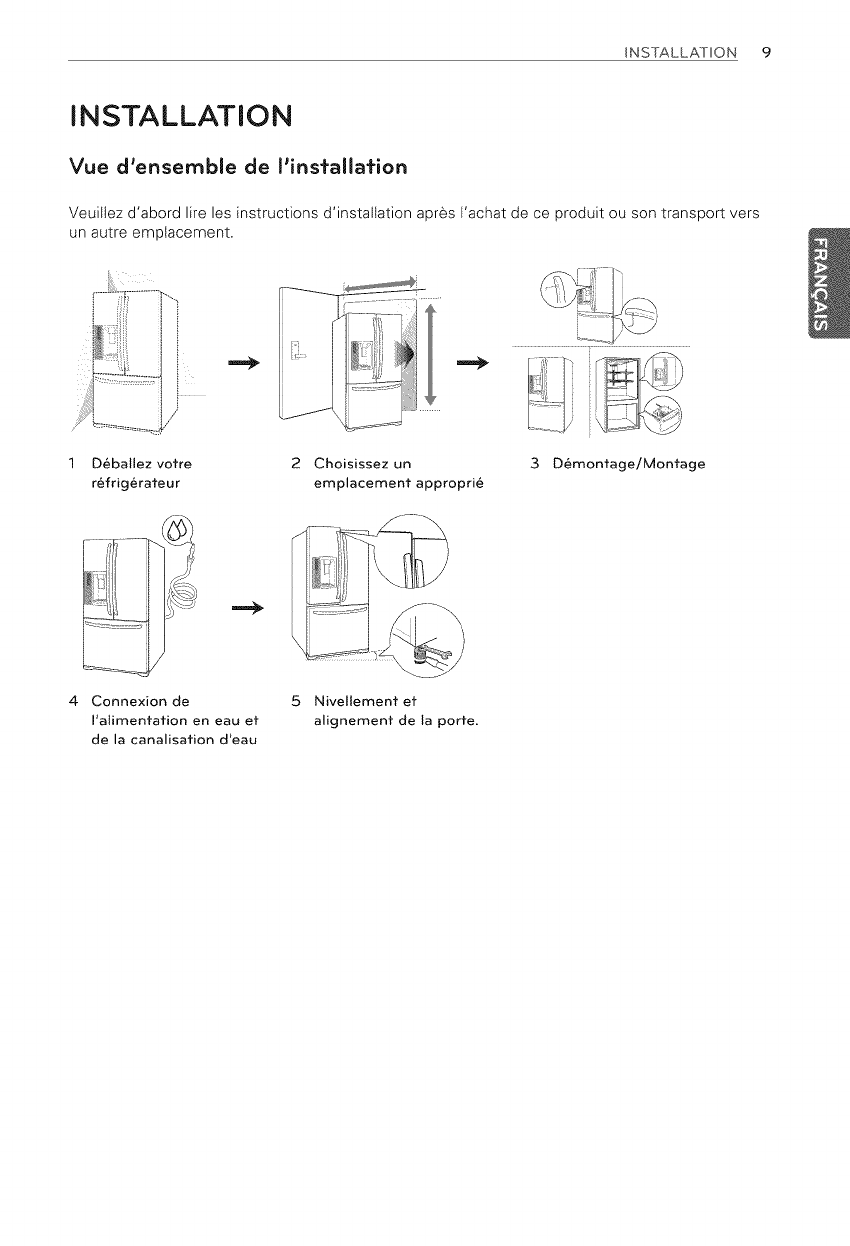 INSTALLATION 9

INSTALLATION

Vue d'ensemble de l'installation

Veuillez d'abord lire les instructions d'installation après l'achat de ce produit ou son transport vers un autre emplacement.

FRANÇAIS

1 Déballez votre réfrigérateur

2 Choisissez un emplacement approprié

3 Démontage/Montage

4 Connexion de l'alimentation en eau et de la canalisation d'eau

5 Nivellement et alignement de la porte.